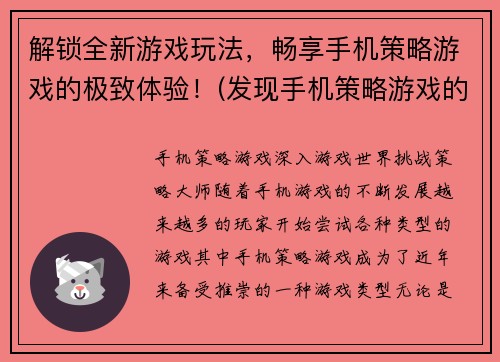 解锁全新游戏玩法，畅享手机策略游戏的极致体验！(发现手机策略游戏的

手机策略游戏深入游戏世界挑战策略大师随着手机游戏的不断发展越来越多的玩家开始尝试各种类型的游戏其中手机策略游戏成为了近年来备受推崇的一种游戏类型无论是